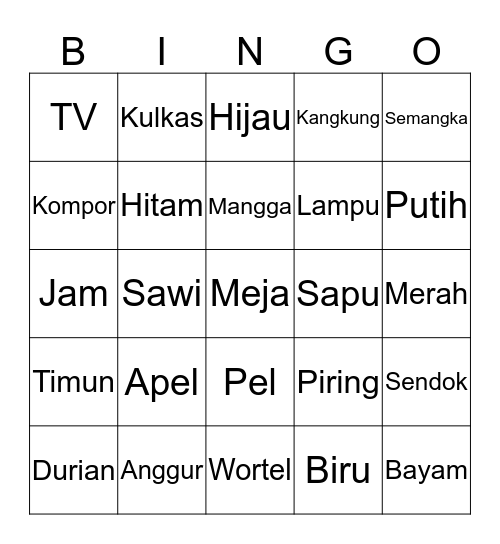 | B | I | N | G | O |
|---|---|---|---|---|
| TV | Kulkas | Hijau | Kangkung | Semangka |
| Kompor | Hitam | Mangga | Lampu | Putih |
| Jam | Sawi | Meja | Sapu | Merah |
| Timun | Apel | Pel | Piring | Sendok |
| Durian | Anggur | Wortel | Biru | Bayam |